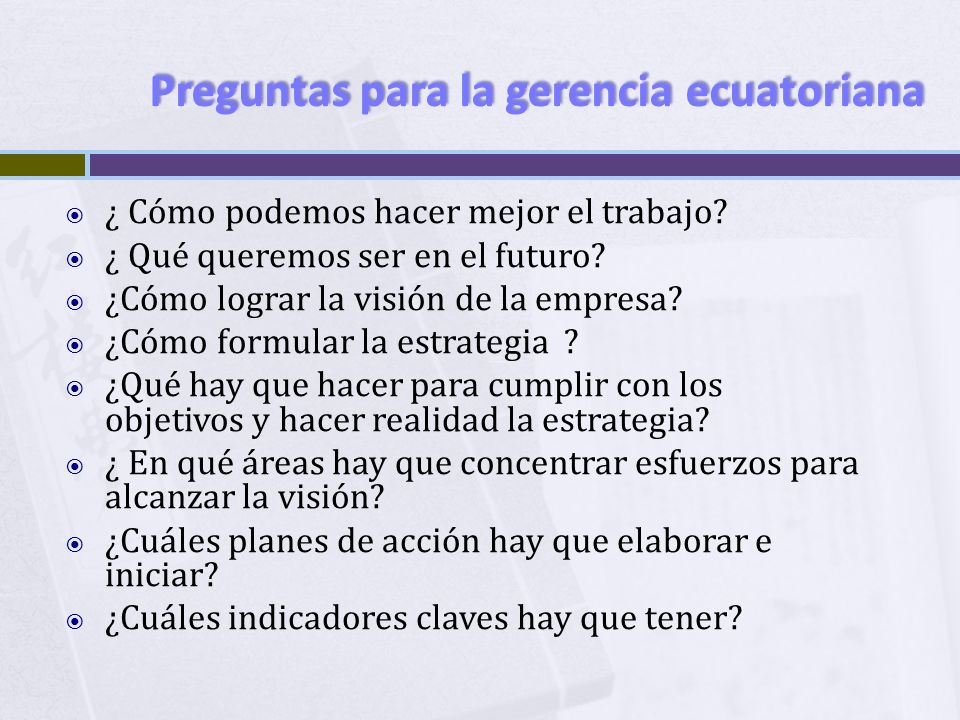 Preguntas para la gerencia ecuatoriana

¿ Cómo podemos hacer mejor el trabajo?
¿ Qué queremos ser en el futuro?
¿Cómo lograr la visión de la empresa?
¿Cómo formular la estrategia ?
¿Qué hay que hacer para cumplir con los objetivos y hacer realidad la estrategia?
¿ En qué áreas hay que concentrar esfuerzos para alcanzar la visión?
¿Cuáles planes de acción hay que elaborar e iniciar?
¿Cuáles indicadores claves hay que tener?